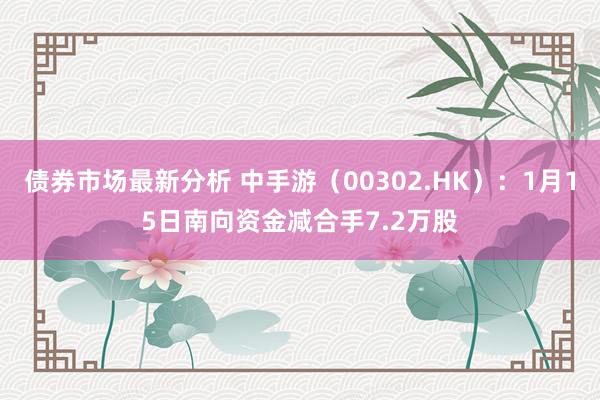 债券市场最新分析 中手游（00302.HK）：1月15日南向资金减合手7.2万股